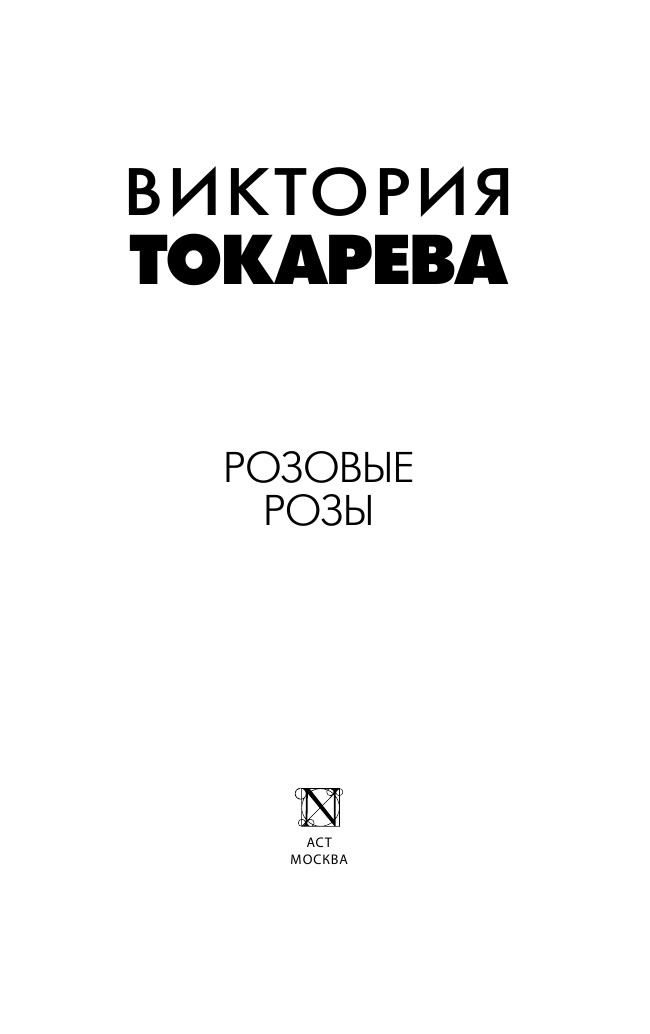 ВИКТОРИЯ
ТОКАРЕВА

РОЗОВЫЕ
РОЗЫ

N

АСТ
МОСКВА